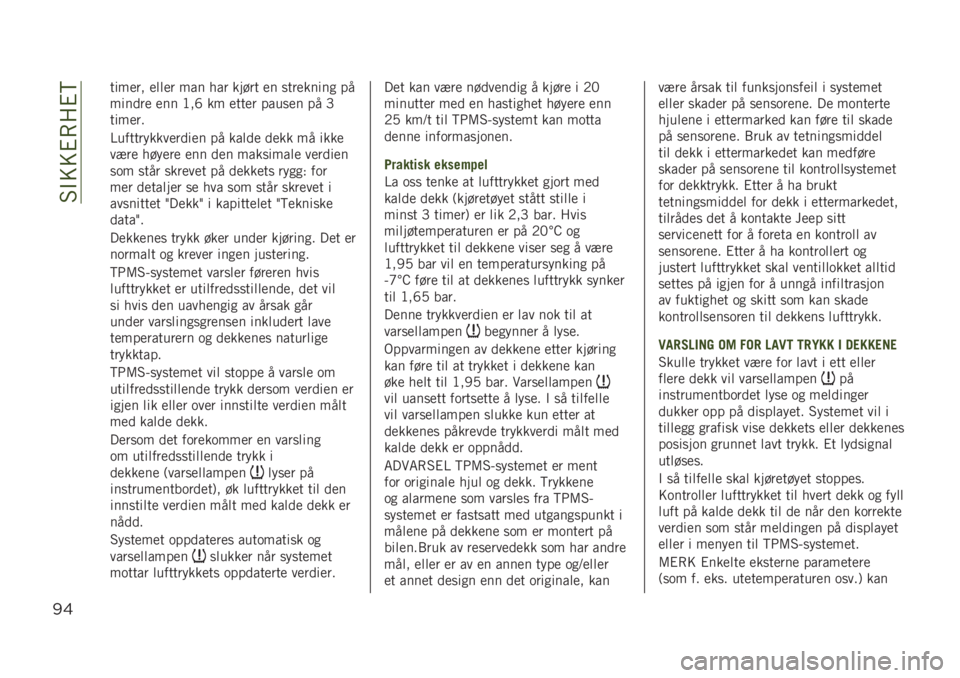 SIKKERHET

timer, eller man har kjørt en strekning på mindre enn 1,6 km etter pausen på 3 timer.

Lufttrykkverdien på kalde dekk må ikke være høyere enn den maksimale verdien som står skrevet på dekkets rygg: for mer detaljer se hva som står skrevet i avsnittet "Dekk" i kapittelet "Tekniske data".

Dekkenes trykk øker under kjøring. Det er normalt og krever ingen justering.

TPMS-systemet varsler føreren hvis lufttrykket er utilfredsstillende, det vil si hvis den uavhengig av årsak går under varslingsgrensen inkludert lave temperaturern og dekkenes naturlige trykktap.

TPMS-systemet vil stoppe å varsle om utilfredsstillende trykk dersom verdien er igjen lik eller over innstilte verdien målt med kalde dekk.

Dersom det forekommer en varsling om utilfredsstillende trykk i dekkene (varsellampen lyser på instrumentbordet), øk lufttrykket til den innstilte verdien målt med kalde dekk er nådd.

Systemet oppdateres automatisk og varsellampen slukker når systemet mottar lufttrykkets oppdaterte verdier.

Det kan være nødvendig å kjøre i 20 minutter med en hastighet høyere enn 25 km/t til TPMS-systemt kan motta denne informasjonen.

Praktisk eksempel
La oss tenke at lufttrykket gjort med kalde dekk (kjøretøyet stått stille i minst 3 timer) er lik 2,3 bar. Hvis miljøtemperaturen er på 20°C og lufttrykket til dekkene viser seg å være 1,95 bar vil en temperatursynking på -7°C føre til at dekkenes lufttrykk synker til 1,65 bar.

Denne trykkverdien er lav nok til at varsellampen begynner å lyse.

Oppvarmingen av dekkene etter kjøring kan føre til at trykket i dekkene kan øke helt til 1,95 bar. Varsellampen vil uansett fortsette å lyse. I så tilfelle vil varsellampen slukke kun etter at dekkenes påkrevde trykkverdi målt med kalde dekk er oppnådd.

ADVARSEL TPMS-systemet er ment for originale hjul og dekk. Trykkene og alarmene som varsles fra TPMS-systemet er fastsatt med utgangspunkt i målene på dekkene som er montert på bilen.Bruk av reservedekk som har andre mål, eller er av en annen type og/eller et annet design enn det originale, kan

være årsak til funksjonsfeil i systemet eller skader på sensorene. De monterte hjulene i ettermarked kan føre til skade på sensorene. Bruk av tetningsmiddel til dekk i ettermarkedet kan medføre skader på sensorene til kontrollsystemet for dekktrykk. Etter å ha brukt tetningsmiddel for dekk i ettermarkedet, tilrådes det å kontakte Jeep sitt servicenett for å foreta en kontroll av sensorene. Etter å ha kontrollert og justert lufttrykket skal ventillokket alltid settes på igjen for å unngå infiltrasjon av fuktighet og skitt som kan skade kontrollsensoren til dekkens lufttrykk.

VARSLING OM FOR LAVT TRYKK I DEKKENE
Skulle trykket være for lavt i ett eller flere dekk vil varsellampen på instrumentbordet lyse og meldinger dukker opp på displayet. Systemet vil i tillegg grafisk vise dekkets eller dekkenes posisjon grunnet lavt trykk. Et lydsignal utløses.

I så tilfelle skal kjøretøyet stoppes. Kontroller lufttrykket til hvert dekk og fyll luft på kalde dekk til de når den korrekte verdien som står meldingen på displayet eller i menyen til TPMS-systemet.

MERK Enkelte eksterne parametere (som f. eks. utetemperaturen osv.) kan

94

carmanualsonline.info